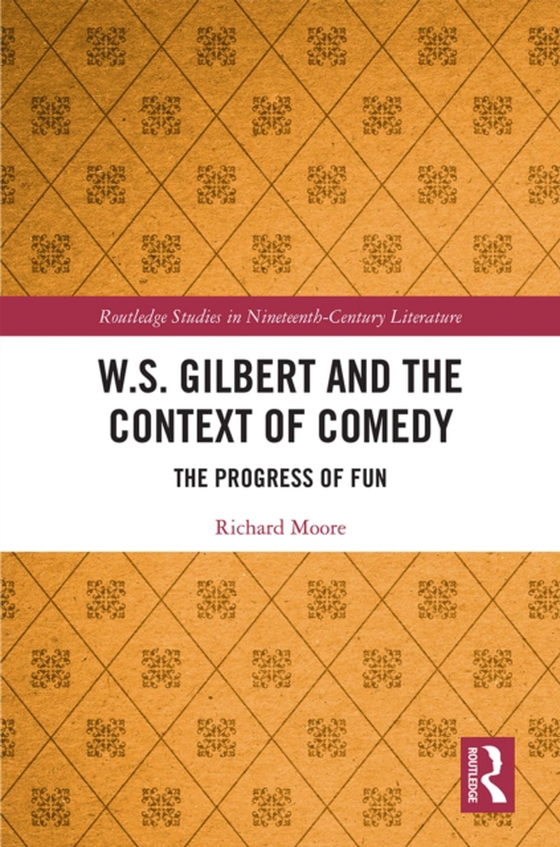 Routledge Studies in Nineteenth-Century Literature

W.S. GILBERT AND THE CONTEXT OF COMEDY

THE PROGRESS OF FUN

Richard Moore

ROUTLEDGE